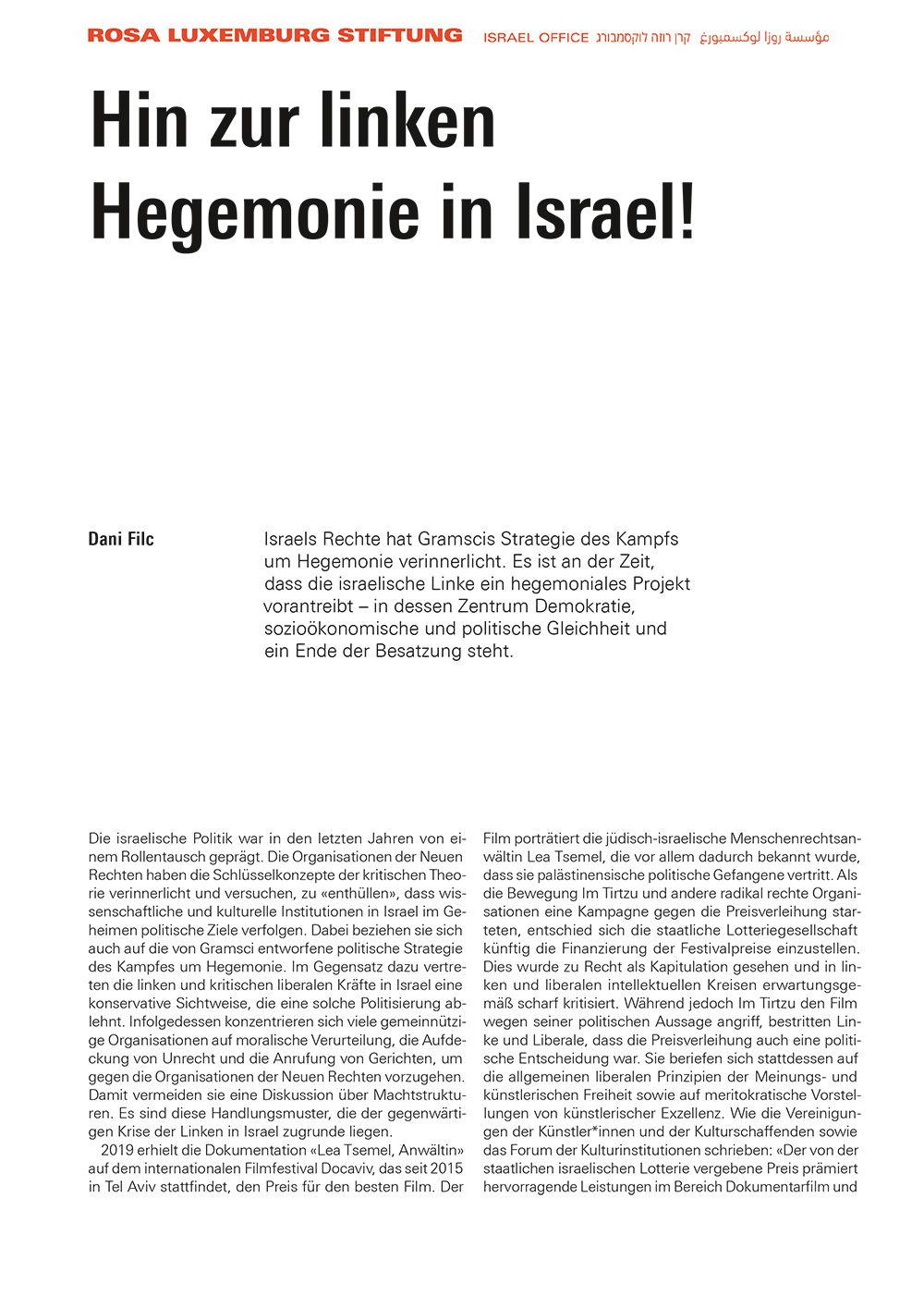 ROSA LUXEMBURG STIFTUNG ISRAEL OFFICE קרן רוזה לוקסמבורג مؤسسة روزا لوكسمبورغ

Hin zur linken Hegemonie in Israel!

Dani Filc

Israels Rechte hat Gramscis Strategie des Kampfs um Hegemonie verinnerlicht. Es ist an der Zeit, dass die israelische Linke ein hegemoniales Projekt vorantreibt – in dessen Zentrum Demokratie, sozioökonomische und politische Gleichheit und ein Ende der Besatzung steht.

Die israelische Politik war in den letzten Jahren von einem Rollentausch geprägt. Die Organisationen der Neuen Rechten haben die Schlüsselkonzepte der kritischen Theorie verinnerlicht und versuchen, zu «enthüllen», dass wissenschaftliche und kulturelle Institutionen in Israel im Geheimen politische Ziele verfolgen. Dabei beziehen sie sich auch auf die von Gramsci entworfene politische Strategie des Kampfes um Hegemonie. Im Gegensatz dazu vertreten die linken und kritischen liberalen Kräfte in Israel eine konservative Sichtweise, die eine solche Politisierung ablehnt. Infolgedessen konzentrieren sich viele gemeinnützige Organisationen auf moralische Verurteilung, die Aufdeckung von Unrecht und die Anrufung von Gerichten, um gegen die Organisationen der Neuen Rechten vorzugehen. Damit vermeiden sie eine Diskussion über Machtstrukturen. Es sind diese Handlungsmuster, die der gegenwärtigen Krise der Linken in Israel zugrunde liegen.

2019 erhielt die Dokumentation «Lea Tsemel, Anwältin» auf dem internationalen Filmfestival Docaviv, das seit 2015 in Tel Aviv stattfindet, den Preis für den besten Film. Der Film porträtiert die jüdisch-israelische Menschenrechtsanwältin Lea Tsemel, die vor allem dadurch bekannt wurde, dass sie palästinensische politische Gefangene vertritt. Als die Bewegung Im Tirtzu und andere radikal rechte Organisationen eine Kampagne gegen die Preisverleihung starteten, entschied sich die staatliche Lotteriegesellschaft künftig die Finanzierung der Festivalpreise einzustellen. Dies wurde zu Recht als Kapitulation gesehen und in linken und liberalen intellektuellen Kreisen erwartungsgemäß scharf kritisiert. Während jedoch Im Tirtzu den Film wegen seiner politischen Aussage angriff, bestritten Linke und Liberale, dass die Preisverleihung auch eine politische Entscheidung war. Sie beriefen sich stattdessen auf die allgemeinen liberalen Prinzipien der Meinungs- und künstlerischen Freiheit sowie auf meritokratische Vorstellungen von künstlerischer Exzellenz. Wie die Vereinigungen der Künstler*innen und der Kulturschaffenden sowie das Forum der Kulturinstitutionen schrieben: «Der von der staatlichen israelischen Lotterie vergebene Preis prämiert hervorragende Leistungen im Bereich Dokumentarfilm und